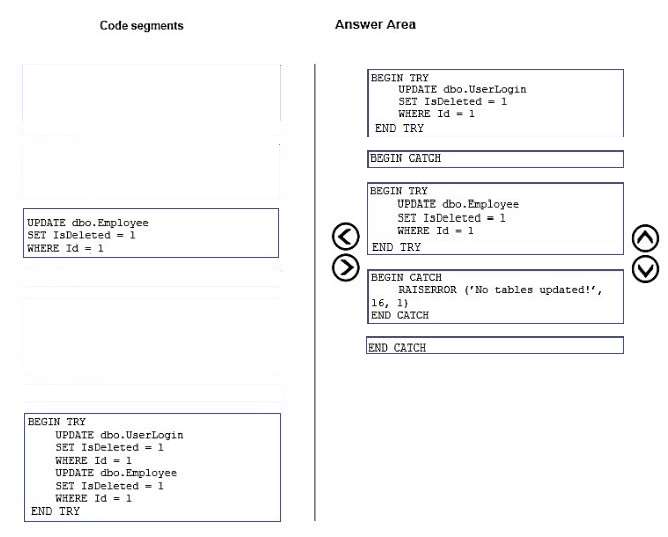 Code segments

UPDATE dbo.Employee
SET IsDeleted = 1
WHERE Id = 1

BEGIN TRY
UPDATE dbo.UserLogin
SET IsDeleted = 1
WHERE Id = 1
UPDATE dbo.Employee
SET IsDeleted = 1
WHERE Id = 1
END TRY

Answer Area

BEGIN TRY
UPDATE dbo.UserLogin
SET IsDeleted = 1
WHERE Id = 1
END TRY

BEGIN CATCH

BEGIN TRY
UPDATE dbo.Employee
SET IsDeleted = 1
WHERE Id = 1
END TRY

BEGIN CATCH
RAISERROR ('No tables updated!', 16, 1)
END CATCH

END CATCH